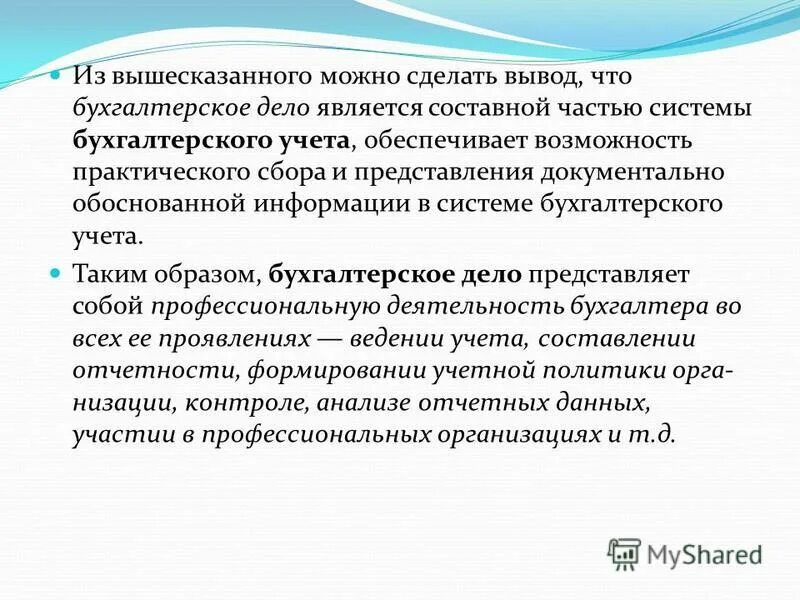 Из вышесказанного можно сделать вывод, что бухгалтерское дело является составной частью системы бухгалтерского учета, обеспечивает возможность практического сбора и представления документально обоснованной информации в системе бухгалтерского учета.

Таким образом, бухгалтерское дело представляет собой профессиональную деятельность бухгалтера во всех ее проявлениях — ведении учета, составлении отчетности, формировании учетной политики организации, контроле, анализе отчетных данных, участии в профессиональных организациях и т.д.

MyShared